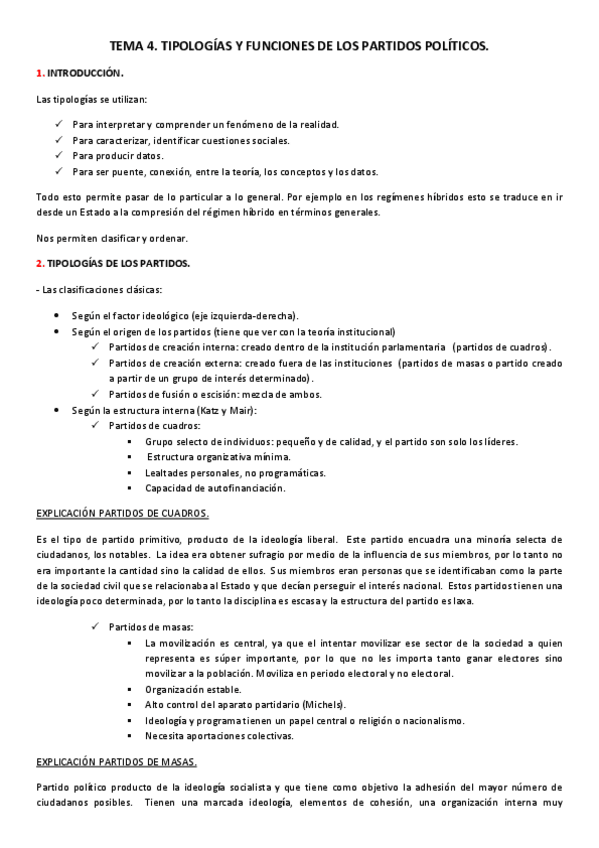 TEMA 4. TIPOLOGÍAS Y FUNCIONES DE LOS PARTIDOS POLÍTICOS.

1. INTRODUCCIÓN.

Las tipologías se utilizan:

✓ Para interpretar y comprender un fenómeno de la realidad.
✓ Para caracterizar, identificar cuestiones sociales.
✓ Para producir datos.
✓ Para ser puente, conexión, entre la teoría, los conceptos y los datos.

Todo esto permite pasar de lo particular a lo general. Por ejemplo en los regímenes híbridos esto se traduce en ir desde un Estado a la compresión del régimen híbrido en términos generales.

Nos permiten clasificar y ordenar.

2. TIPOLOGÍAS DE LOS PARTIDOS.

- Las clasificaciones clásicas:

• Según el factor ideológico (eje izquierda-derecha).
• Según el origen de los partidos (tiene que ver con la teoría institucional)
 ✓ Partidos de creación interna: creado dentro de la institución parlamentaria (partidos de cuadros).
 ✓ Partidos de creación externa: creado fuera de las instituciones (partidos de masas o partido creado a partir de un grupo de interés determinado).
 ✓ Partidos de fusión o escisión: mezcla de ambos.
• Según la estructura interna (Katz y Mair):
 ✓ Partidos de cuadros:
  ▪ Grupo selecto de individuos: pequeño y de calidad, y el partido son solo los líderes.
  ▪ Estructura organizativa mínima.
  ▪ Lealtades personales, no programáticas.
  ▪ Capacidad de autofinanciación.

EXPLICACIÓN PARTIDOS DE CUADROS.

Es el tipo de partido primitivo, producto de la ideología liberal. Este partido encuadra una minoría selecta de ciudadanos, los notables. La idea era obtener sufragio por medio de la influencia de sus miembros, por lo tanto no era importante la cantidad sino la calidad de ellos. Sus miembros eran personas que se identificaban como la parte de la sociedad civil que se relacionaba al Estado y que decían perseguir el interés nacional. Estos partidos tienen una ideología poco determinada, por lo tanto la disciplina es escasa y la estructura del partido es laxa.

 ✓ Partidos de masas:
  ▪ La movilización es central, ya que el intentar movilizar ese sector de la sociedad a quien representa es súper importante, por lo que no les importa tanto ganar electores sino movilizar a la población. Moviliza en periodo electoral y no electoral.
  ▪ Organización estable.
  ▪ Alto control del aparato partidario (Michels).
  ▪ Ideología y programa tienen un papel central o religión o nacionalismo.
  ▪ Necesita aportaciones colectivas.

EXPLICACIÓN PARTIDOS DE MASAS.

Partido político producto de la ideología socialista y que tiene como objetivo la adhesión del mayor número de ciudadanos posibles. Tienen una marcada ideología, elementos de cohesión, una organización interna muy